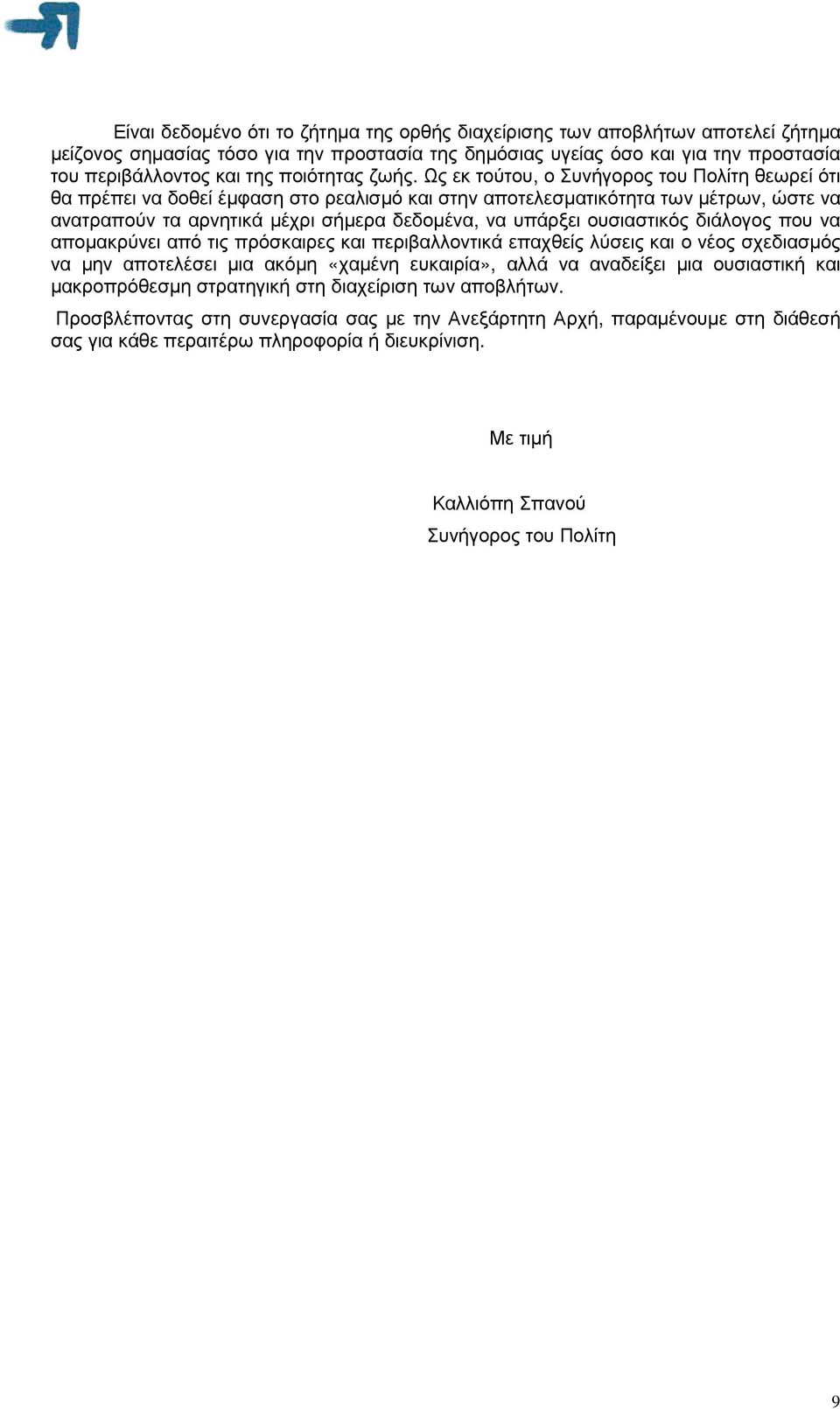 Είναι δεδομένο ότι το ζήτημα της ορθής διαχείρισης των αποβλήτων αποτελεί ζήτημα μείζονος σημασίας τόσο για την προστασία της δημόσιας υγείας όσο και για την προστασία του περιβάλλοντος και της ποιότητας ζωής. Ως εκ τούτου, ο Συνήγορος του Πολίτη θεωρεί ότι θα πρέπει να δοθεί έμφαση στο ρεαλισμό και στην αποτελεσματικότητα των μέτρων, ώστε να ανατραπούν τα αρνητικά μέχρι σήμερα δεδομένα, να υπάρξει ουσιαστικός διάλογος που να απομακρύνει από τις πρόσκαιρες και περιβαλλοντικά επαχθείς λύσεις και ο νέος σχεδιασμός να μην αποτελέσει μια ακόμη «χαμένη ευκαιρία», αλλά να αναδείξει μια ουσιαστική και μακροπρόθεσμη στρατηγική στη διαχείριση των αποβλήτων.

Προσβλέποντας στη συνεργασία σας με την Ανεξάρτητη Αρχή, παραμένουμε στη διάθεσή σας για κάθε περαιτέρω πληροφορία ή διευκρίνιση.

Με τιμή

Καλλιόπη Σπανού
Συνήγορος του Πολίτη

9